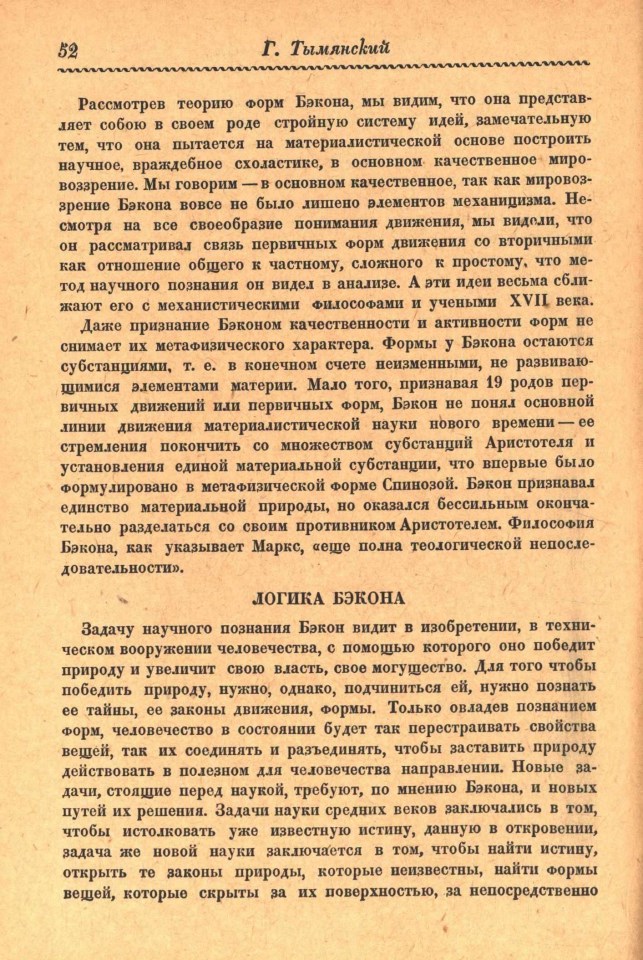 52 Г. Тымянский

Рассмотрев теорию форм Бэкона, мы видим, что она представляет собою в своем роде стройную систему идей, замечательную тем, что она пытается на материалистической основе построить научное, враждебное схоластике, в основном качественное мировоззрение. Мы говорим — в основном качественное, так как мировоззрение Бэкона вовсе не было лишено элементов механицизма. Несмотря на все своеобразие понимания движения, мы видели, что он рассматривал связь первичных форм движения со вторичными как отношение общего к частному, сложного к простому, что метод научного познания он видел в анализе. А эти идеи весьма сближают его с механистическими философами и учеными XVII века.

Даже признание Бэконом качественности и активности форм не снимает их метафизического характера. Формы у Бэкона остаются субстанциями, т. е. в конечном счете неизменными, не развивающимися элементами материи. Мало того, признавая 19 родов первичных движений или первичных форм, Бэкон не понял основной линии движения материалистической науки нового времени — ее стремления покончить со множеством субстанций Аристотеля и установления единой материальной субстанции, что впервые было формулировано в метафизической форме Спинозой. Бэкон признавал единство материальной природы, но оказался бессильным окончательно разделаться со своим противником Аристотелем. Философия Бэкона, как указывает Маркс, «еще полна теологической непоследовательности».

ЛОГИКА БЭКОНА

Задачу научного познания Бэкон видит в изобретении, в техническом вооружении человечества, с помощью которого оно победит природу и увеличит свою власть, свое могущество. Для того чтобы победить природу, нужно, однако, подчиниться ей, нужно познать ее тайны, ее законы движения, формы. Только овладев познанием форм, человечество в состоянии будет так перестраивать свойства вещей, так их соединять и разъединять, чтобы заставить природу действовать в полезном для человечества направлении. Новые задачи, стоящие перед наукой, требуют, по мнению Бэкона, и новых путей их решения. Задачи науки средних веков заключались в том, чтобы истолковать уже известную истину, данную в откровении, задача же новой науки заключается в том, чтобы найти истину, открыть те законы природы, которые неизвестны, найти формы вещей, которые скрыты за их поверхностью, за непосредственно